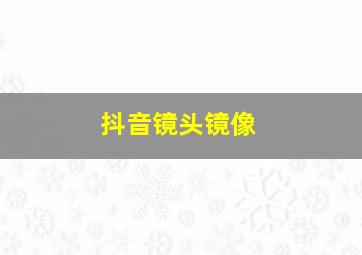 抖音镜头镜像